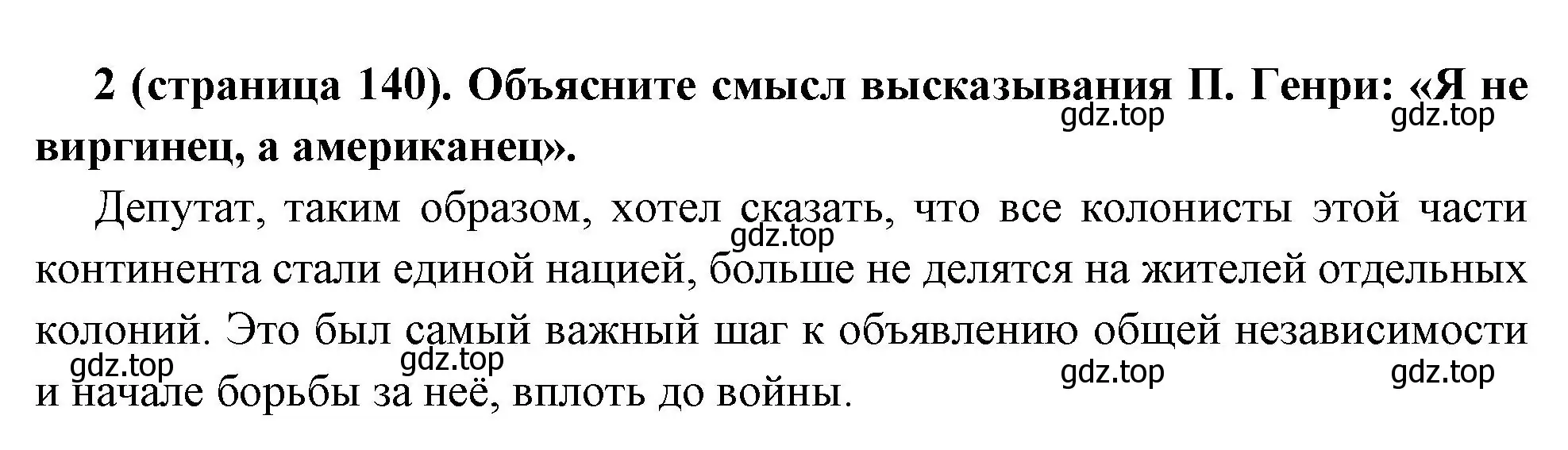 2 (страница 140). Объясните смысл высказывания П. Генри: «Я не виргинец, а американец».

gdz.top gdz.top

Депутат, таким образом, хотел сказать, что все колонисты этой части континента стали единой нацией, больше не делятся на жителей отдельных колоний. Это был самый важный шаг к объявлению общей независимости и начале борьбы за неё, вплоть до войны.

gdz.top gdz.top gdz.top gdz.top gdz.top